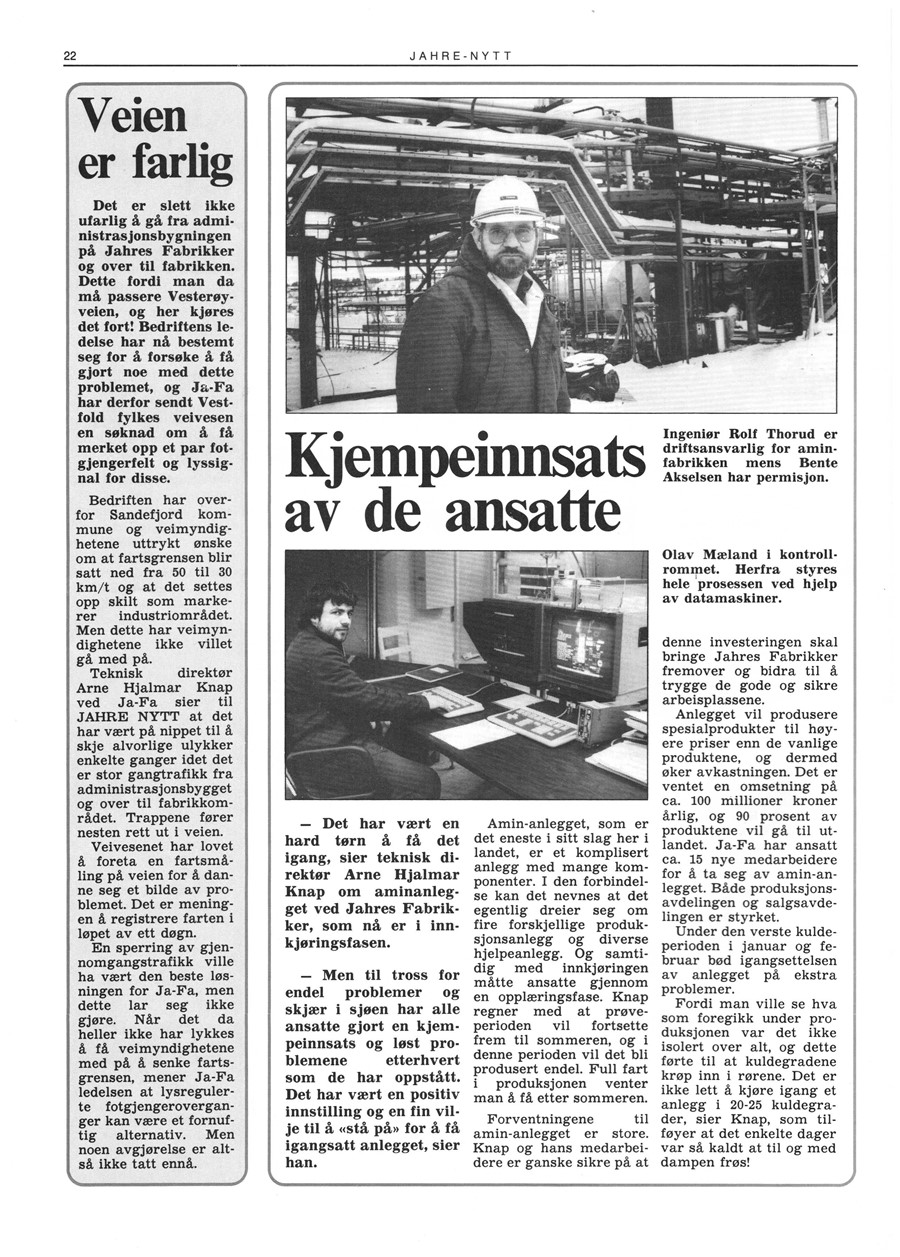 22 JAHRE-NYTT

Veien er farlig

Det er slett ikke ufarlig å gå fra administrasjonsbygningen på Jahres Fabrikker og over til fabrikken. Dette fordi man da må passere Vesterøyveien, og her kjøres det fort! Bedriftens ledelse har nå bestemt seg for å forsøke å få gjort noe med dette problemet, og Ja-Fa har derfor sendt Vestfold fylkes veivesen en søknad om å få merket opp et par fotgjengerfelt og lyssignal for disse.

Bedriften har overfor Sandefjord kommune og veimyndighetene uttrykt ønske om at fartsgrensen blir satt ned fra 50 til 30 km/t og at det settes opp skilt som markerer industriområdet. Men dette har veimyndighetene ikke villet gå med på.

Teknisk direktør Arne Hjalmar Knap ved Ja-Fa sier til JAHRE NYTT at det har vært på nippet til å skje alvorlige ulykker enkelte ganger idet det er stor gangtrafikk fra administrasjonsbygget og over til fabrikkområdet. Trappene fører nesten rett ut i veien.

Veivesenet har lovet å foreta en fartsmåling på veien for å danne seg et bilde av problemet. Det er meningen å registrere farten i løpet av ett døgn.

En sperring av gjennomgangstrafikk ville ha vært den beste løsningen for Ja-Fa, men dette lar seg ikke gjøre. Når det da heller ikke har lykkes å få veimyndighetene med på å senke fartsgrensen, mener Ja-Fa ledelsen at lysregulerte fotgjengeroverganger kan være et fornuftig alternativ. Men noen avgjørelse er altså ikke tatt ennå.

Kjempeinnsats av de ansatte

Ingeniør Rolf Thorud er driftsansvarlig for aminfabrikken mens Bente Akselsen har permisjon.

Olav Mæland i kontrollrommet. Herfra styres hele prosessen ved hjelp av datamaskiner.

— Det har vært en hard tørn å få det igang, sier teknisk direktør Arne Hjalmar Knap om aminanlegget ved Jahres Fabrikker, som nå er i innkjøringsfasen.

— Men til tross for endel problemer og skjær i sjøen har alle ansatte gjort en kjempeinnsats og løst problemene etterhvert som de har oppstått. Det har vært en positiv innstilling og en fin vilje til å «stå på» for å få igangsatt anlegget, sier han.

Amin-anlegget, som er det eneste i sitt slag her i landet, er et komplisert anlegg med mange komponenter. I den forbindelse kan det nevnes at det egentlig dreier seg om fire forskjellige produksjonsanlegg og diverse hjelpeanlegg. Og samtidig med innkjøringen måtte ansatte gjennom en opplæringsfase. Knap regner med at prøveperioden vil fortsette frem til sommeren, og i denne perioden vil det bli produsert endel. Full fart i produksjonen venter man å få etter sommeren.

Forventningene til amin-anlegget er store. Knap og hans medarbeidere er ganske sikre på at denne investeringen skal bringe Jahres Fabrikker fremover og bidra til å trygge de gode og sikre arbeisplassene.

Anlegget vil produsere spesialprodukter til høyere priser enn de vanlige produktene, og dermed øker avkastningen. Det er ventet en omsetning på ca. 100 millioner kroner årlig, og 90 prosent av produktene vil gå til utlandet. Ja-Fa har ansatt ca. 15 nye medarbeidere for å ta seg av amin-anlegget. Både produksjonsavdelingen og salgsavdelingen er styrket.

Under den verste kuldeperioden i januar og februar bød igangsettelsen av anlegget på ekstra problemer.

Fordi man ville se hva som foregikk under produksjonen var det ikke isolert over alt, og dette førte til at kuldegradene krøp inn i rørene. Det er ikke lett å kjøre igang et anlegg i 20-25 kuldegrader, sier Knap, som tilføyer at det enkelte dager var så kaldt at til og med dampen frøs!